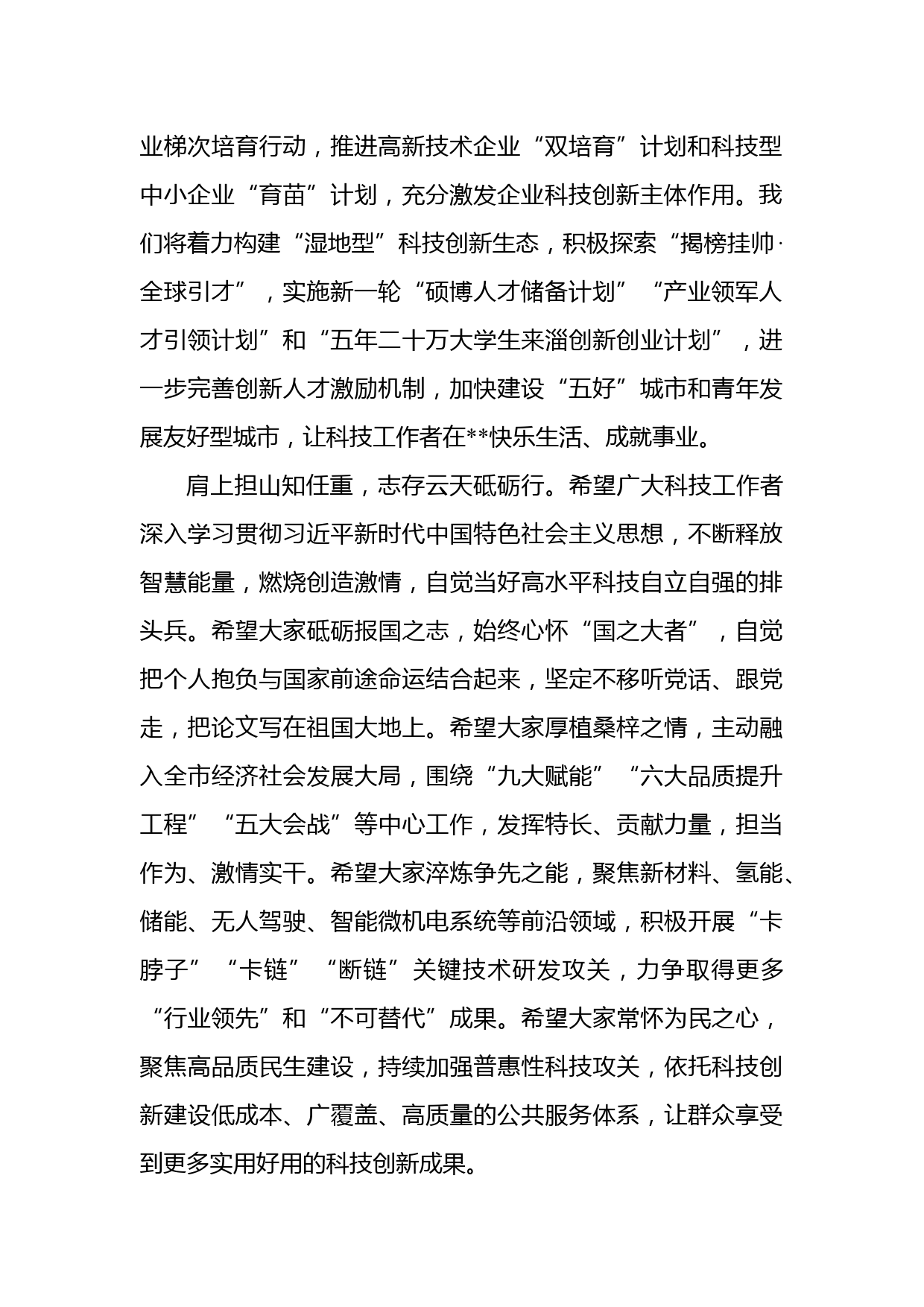 业梯次培育行动，推进高新技术企业“双培育”计划和科技型中小企业“育苗”计划，充分激发企业科技创新主体作用。我们将着力构建“湿地型”科技创新生态，积极探索“揭榜挂帅·全球引才”，实施新一轮“硕博人才储备计划”“产业领军人才引领计划”和“五年二十万大学生来淄创新创业计划”，进一步完善创新人才激励机制，加快建设“五好”城市和青年发展友好型城市，让科技工作者在**快乐生活、成就事业。

肩上担山知任重，志存云天砥砺行。希望广大科技工作者深入学习贯彻习近平新时代中国特色社会主义思想，不断释放智慧能量，燃烧创造激情，自觉当好高水平科技自立自强的排头兵。希望大家砥砺报国之志，始终心怀“国之大者”，自觉把个人抱负与国家前途命运结合起来，坚定不移听党话、跟党走，把论文写在祖国大地上。希望大家厚植桑梓之情，主动融入全市经济社会发展大局，围绕“九大赋能”“六大品质提升工程”“五大会战”等中心工作，发挥特长、贡献力量，担当作为、激情实干。希望大家淬炼争先之能，聚焦新材料、氢能、储能、无人驾驶、智能微机电系统等前沿领域，积极开展“卡脖子”“卡链”“断链”关键技术研发攻关，力争取得更多“行业领先”和“不可替代”成果。希望大家常怀为民之心，聚焦高品质民生建设，持续加强普惠性科技攻关，依托科技创新建设低成本、广覆盖、高质量的公共服务体系，让群众享受到更多实用好用的科技创新成果。